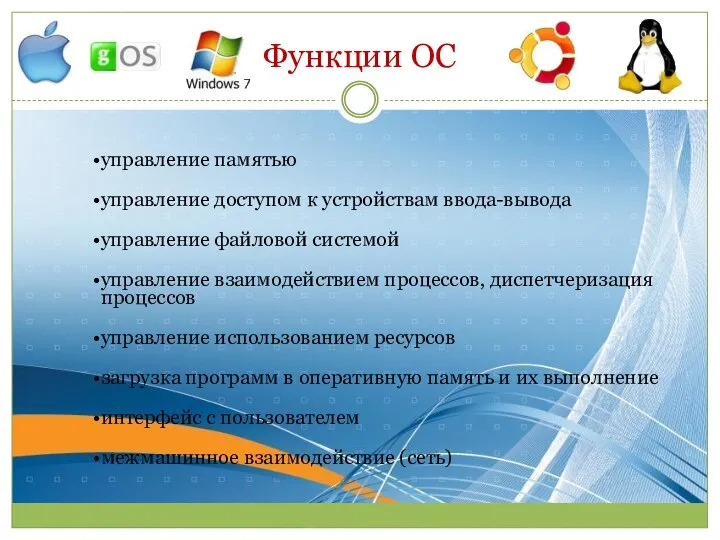 gOS

Windows 7

Функции ОС

•управление памятью

•управление доступом к устройствам ввода-вывода

•управление файловой системой

•управление взаимодействием процессов, диспетчеризация процессов

•управление использованием ресурсов

•загрузка программ в оперативную память и их выполнение

•интерфейс с пользователем

•межмашинное взаимодействие (сеть)